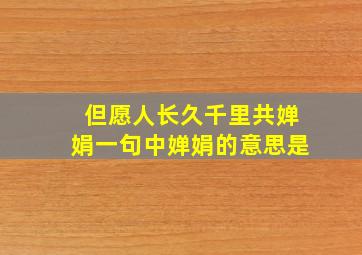 但愿人长久千里共婵娟一句中婵娟的意思是